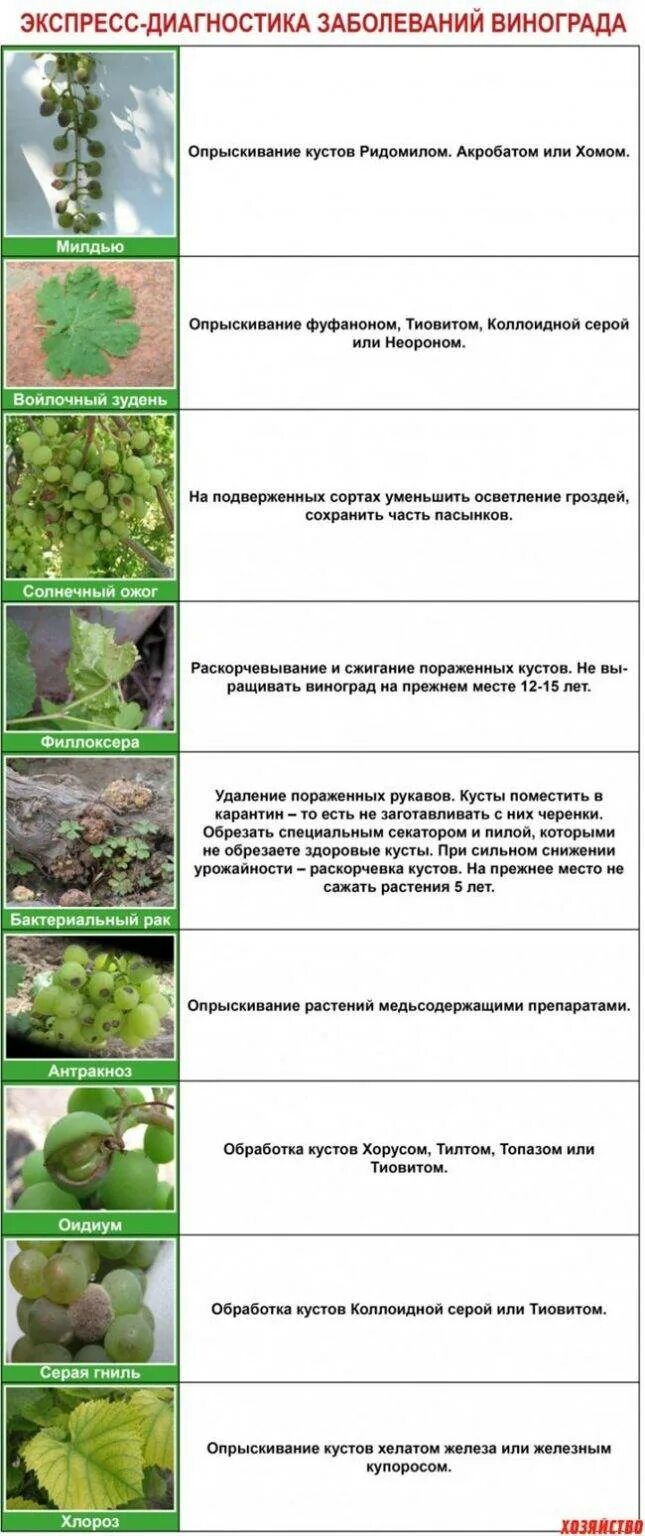 ЭКСПРЕСС-ДИАГНОСТИКА ЗАБОЛЕВАНИЙ ВИНОГРАДА

| | |
|---|---|
| Милдью | Опрыскивание кустов Ридомилом. Акробатом или Хомом. |
| Войлочный зудень | Опрыскивание фуфаноном, Тиовитом, Коллоидной серой или Неороном. |
| Солнечный ожог | На подверженных сортах уменьшить осветление гроздей, сохранить часть пасынков. |
| Филлоксера | Раскорчевывание и сжигание пораженных кустов. Не выращивать виноград на прежнем месте 12-15 лет. |
| Бактериальный рак | Удаление пораженных рукавов. Кусты поместить в карантин – то есть не заготавливать с них черенки. Обрезать специальным секатором и пилой, которыми не обрезаете здоровые кусты. При сильном снижении урожайности – раскорчевка кустов. На прежнее место не сажать растения 5 лет. |
| Антракноз | Опрыскивание растений медьсодержащими препаратами. |
| Оидиум | Обработка кустов Хорусом, Тилтом, Топазом или Тиовитом. |
| Серая гниль | Обработка кустов Коллоидной серой или Тиовитом. |
| Хлороз | Опрыскивание кустов хелатом железа или железным купоросом. |

ХОЗЯЙСТВО